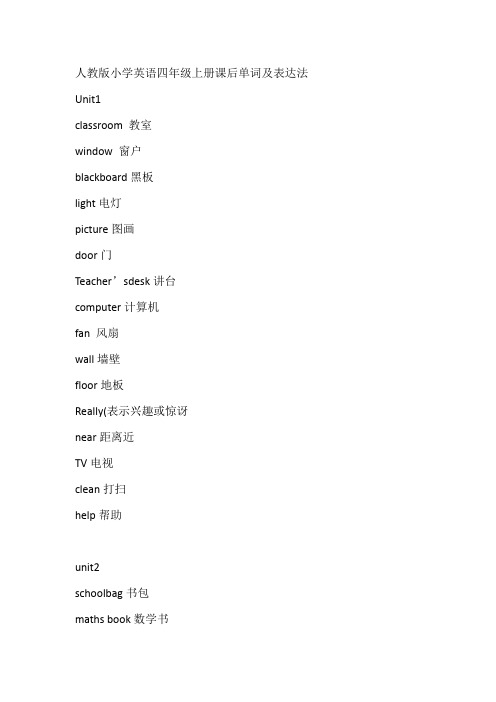 人教版小学英语四年级上册课后单词及表达法

Unit1

classroom 教室

window 窗户

blackboard 黑板

light 电灯

picture 图画

door 门

Teacher’sdesk 讲台

computer 计算机

fan 风扇

wall 墙壁

floor 地板

Really(表示兴趣或惊讶

near 距离近

TV 电视

clean 打扫

help 帮助

unit2

schoolbag 书包

maths book 数学书